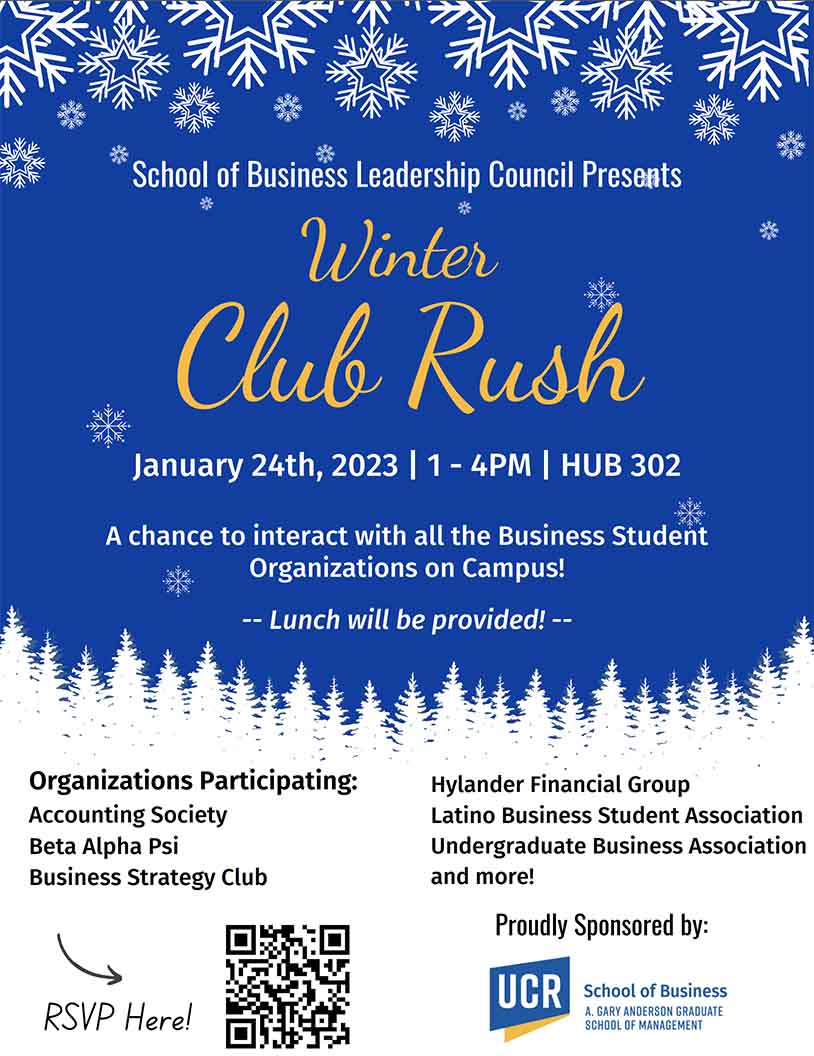 School of Business Leadership Council Presents

Winter Club Rush

January 24th, 2023 | 1 - 4PM | HUB 302

A chance to interact with all the Business Student Organizations on Campus!

-- Lunch will be provided! --

Organizations Participating:
Accounting Society
Beta Alpha Psi
Business Strategy Club

Hylander Financial Group
Latino Business Student Association
Undergraduate Business Association
and more!

RSVP Here!

Proudly Sponsored by:

UCR School of Business
A. GARY ANDERSON GRADUATE SCHOOL OF MANAGEMENT